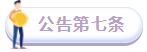 公告第七条